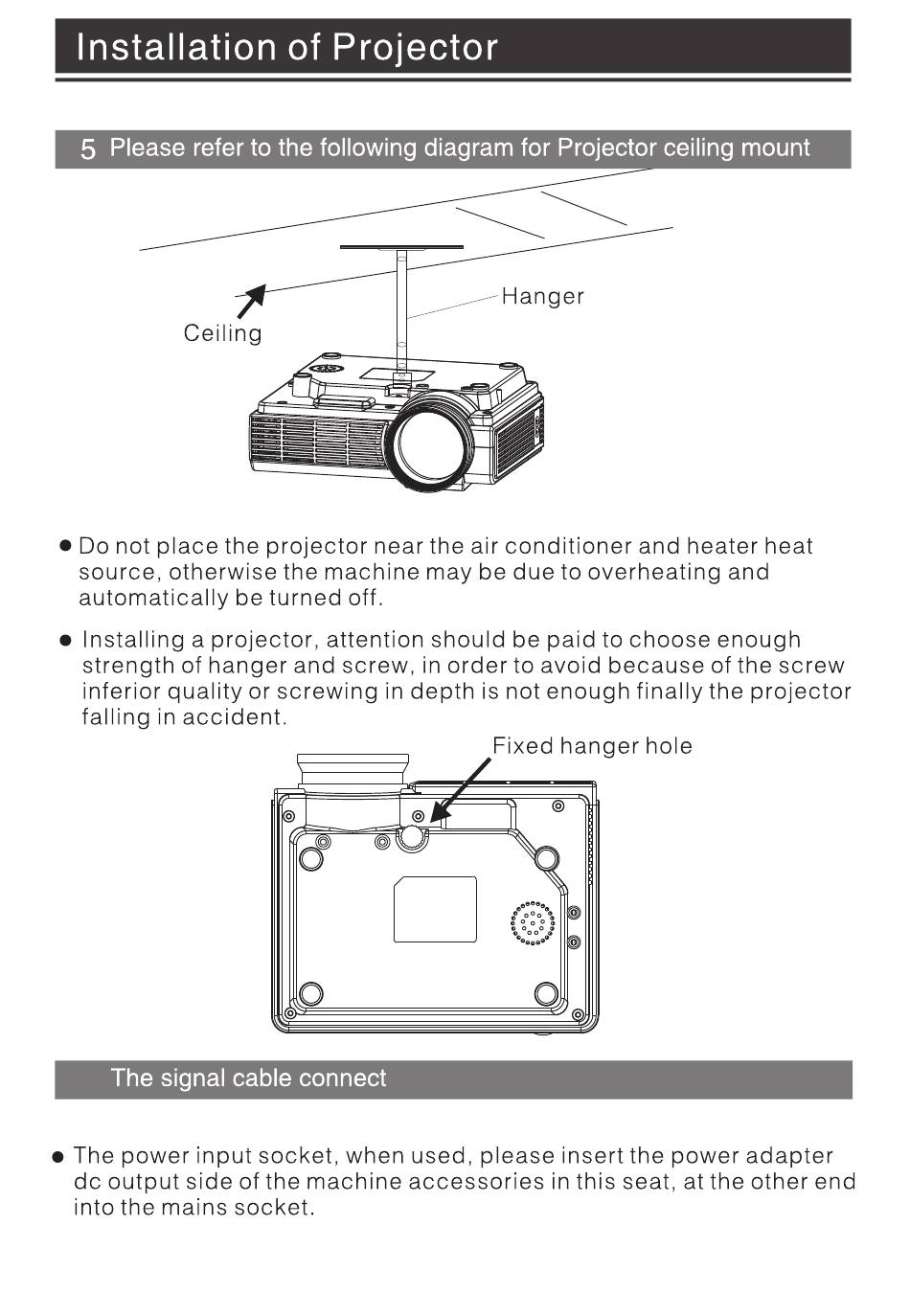 Installation of Projector

5 Please refer to the following diagram for Projector ceiling mount

Hanger

Ceiling

● Do not place the projector near the air conditioner and heater heat source, otherwise the machine may be due to overheating and automatically be turned off.

● Installing a projector, attention should be paid to choose enough strength of hanger and screw, in order to avoid because of the screw inferior quality or screwing in depth is not enough finally the projector falling in accident.

Fixed hanger hole

The signal cable connect

● The power input socket, when used, please insert the power adapter dc output side of the machine accessories in this seat, at the other end into the mains socket.